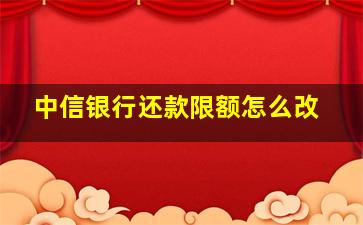 中信银行还款限额怎么改